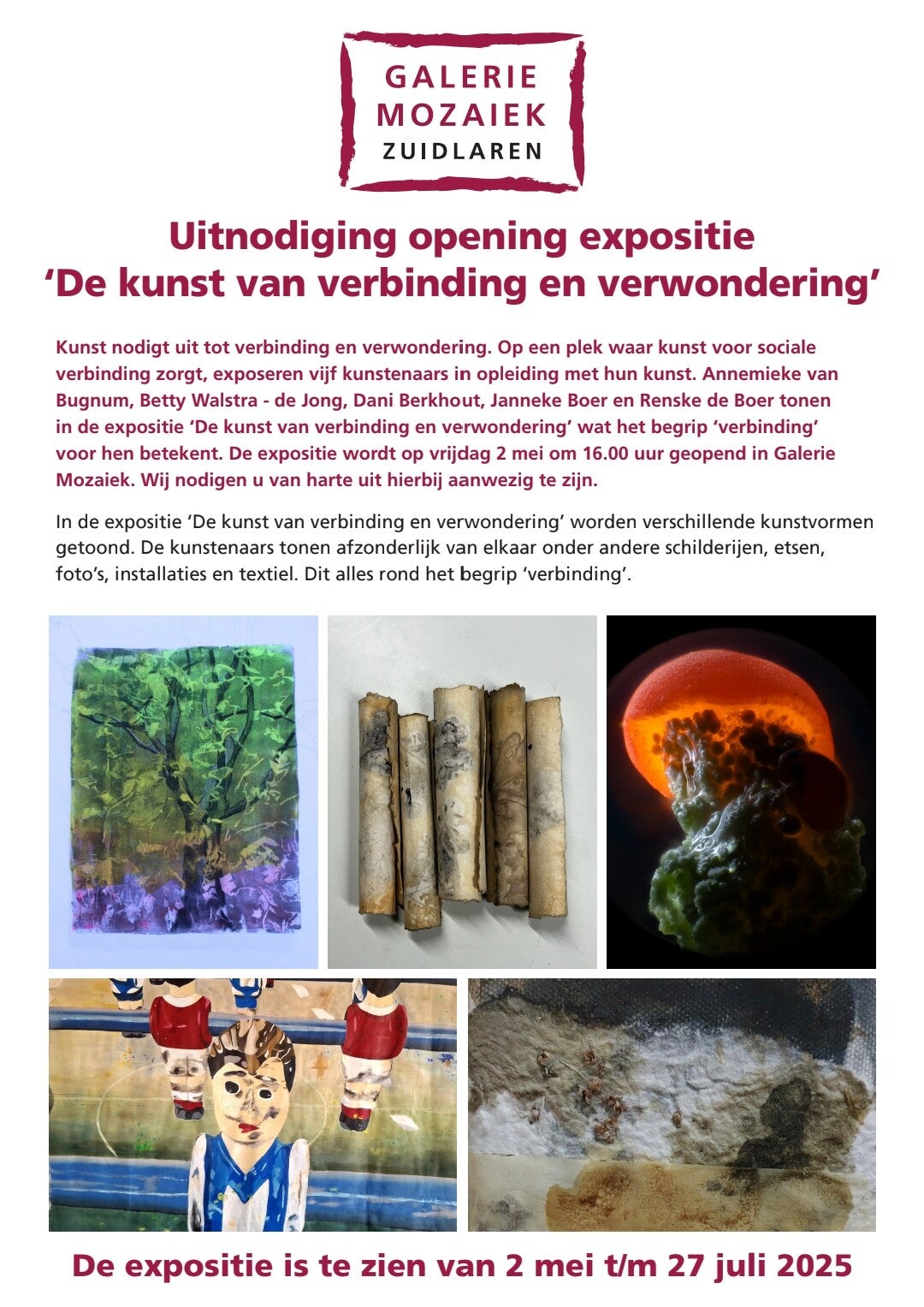 GALERIE
MOZAIEK
ZUIDLAREN

Uitnodiging opening expositie
‘De kunst van verbinding en verwondering’

Kunst nodigt uit tot verbinding en verwondering. Op een plek waar kunst voor sociale verbinding zorgt, exposeren vijf kunstenaars in opleiding met hun kunst. Annemieke van Bugnum, Betty Walstra - de Jong, Dani Berkhout, Janneke Boer en Renske de Boer tonen in de expositie ‘De kunst van verbinding en verwondering’ wat het begrip ‘verbinding’ voor hen betekent. De expositie wordt op vrijdag 2 mei om 16.00 uur geopend in Galerie Mozaiek. Wij nodigen u van harte uit hierbij aanwezig te zijn.

In de expositie ‘De kunst van verbinding en verwondering’ worden verschillende kunstvormen getoond. De kunstenaars tonen afzonderlijk van elkaar onder andere schilderijen, etsen, foto’s, installaties en textiel. Dit alles rond het begrip ‘verbinding’.

De expositie is te zien van 2 mei t/m 27 juli 2025